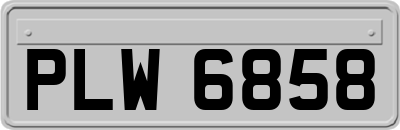 PLW 6858